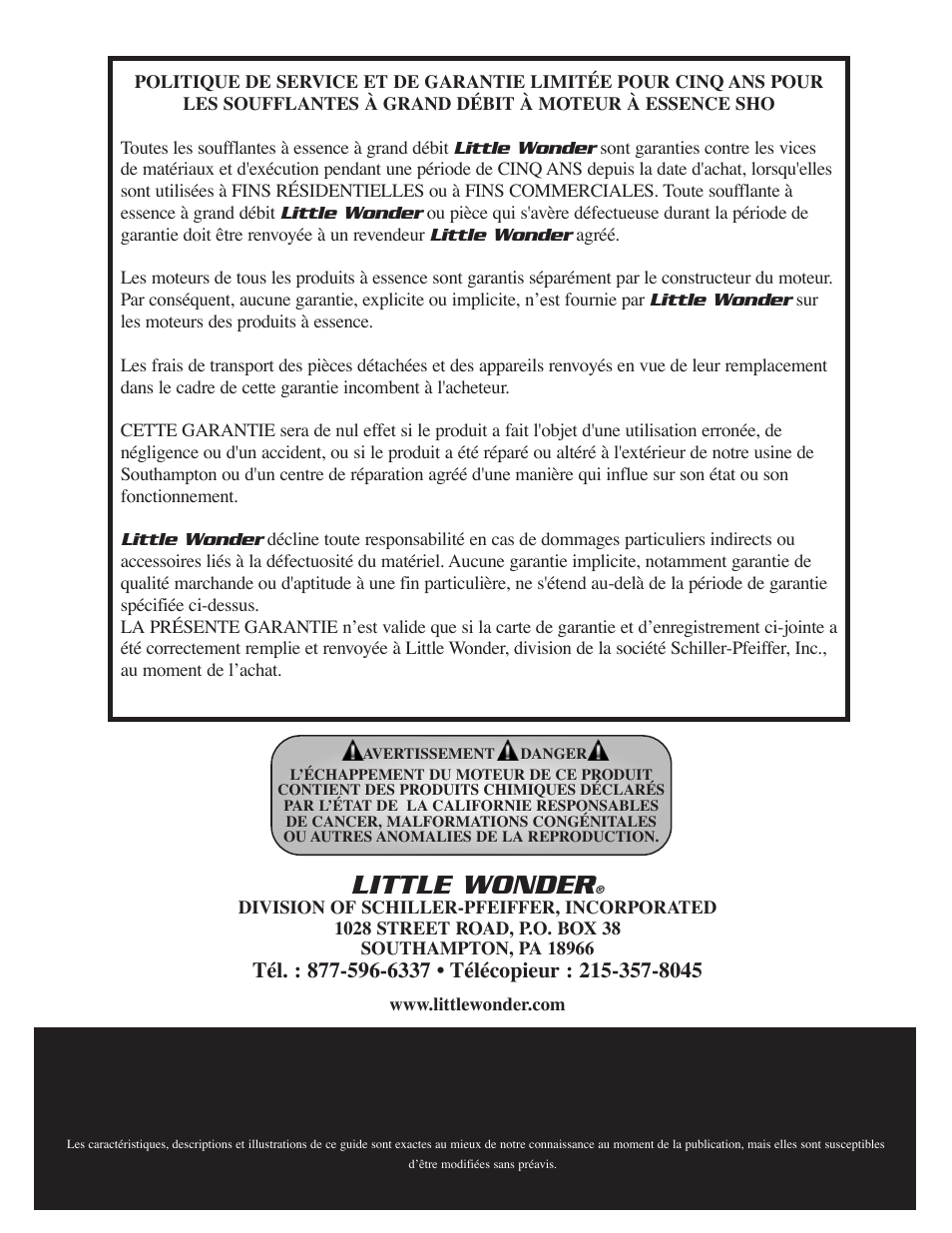 POLITIQUE DE SERVICE ET DE GARANTIE LIMITÉE POUR CINQ ANS POUR LES SOUFFLANTES À GRAND DÉBIT À MOTEUR À ESSENCE SHO

Toutes les soufflantes à essence à grand débit Little Wonder sont garanties contre les vices de matériaux et d'exécution pendant une période de CINQ ANS depuis la date d'achat, lorsqu'elles sont utilisées à FINS RÉSIDENTIELLES ou à FINS COMMERCIALES. Toute soufflante à essence à grand débit Little Wonder ou pièce qui s'avère défectueuse durant la période de garantie doit être renvoyée à un revendeur Little Wonder agréé.

Les moteurs de tous les produits à essence sont garantis séparément par le constructeur du moteur. Par conséquent, aucune garantie, explicite ou implicite, n'est fournie par Little Wonder sur les moteurs des produits à essence.

Les frais de transport des pièces détachées et des appareils renvoyés en vue de leur remplacement dans le cadre de cette garantie incombent à l'acheteur.

CETTE GARANTIE sera de nul effet si le produit a fait l'objet d'une utilisation erronée, de négligence ou d'un accident, ou si le produit a été réparé ou altéré à l'extérieur de notre usine de Southampton ou d'un centre de réparation agréé d'une manière qui influe sur son état ou son fonctionnement.

Little Wonder décline toute responsabilité en cas de dommages particuliers indirects ou accessoires liés à la défectuosité du matériel. Aucune garantie implicite, notamment garantie de qualité marchande ou d'aptitude à une fin particulière, ne s'étend au-delà de la période de garantie spécifiée ci-dessus.
LA PRÉSENTE GARANTIE n'est valide que si la carte de garantie et d'enregistrement ci-jointe a été correctement remplie et renvoyée à Little Wonder, division de la société Schiller-Pfeiffer, Inc., au moment de l'achat.

AVERTISSEMENT DANGER
L'ÉCHAPPEMENT DU MOTEUR DE CE PRODUIT CONTIENT DES PRODUITS CHIMIQUES DÉCLARÉS PAR L'ÉTAT DE LA CALIFORNIE RESPONSABLES DE CANCER, MALFORMATIONS CONGÉNITALES OU AUTRES ANOMALIES DE LA REPRODUCTION.

LITTLE WONDER®
DIVISION OF SCHILLER-PFEIFFER, INCORPORATED
1028 STREET ROAD, P.O. BOX 38
SOUTHAMPTON, PA 18966
Tél. : 877-596-6337 • Télécopieur : 215-357-8045
www.littlewonder.com

Les caractéristiques, descriptions et illustrations de ce guide sont exactes au mieux de notre connaissance au moment de la publication, mais elles sont susceptibles d'être modifiées sans préavis.